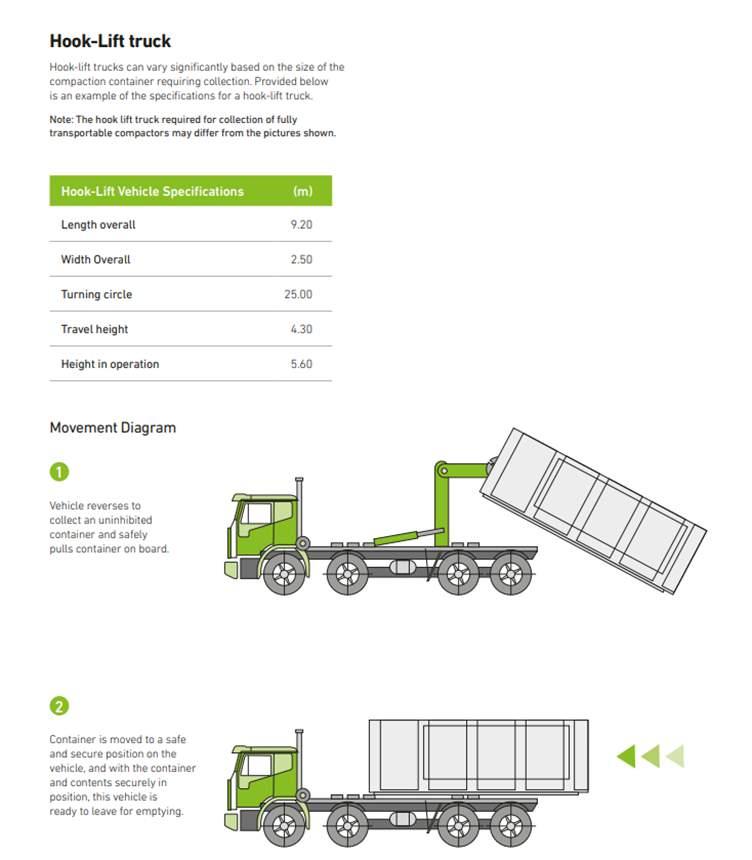 Hook-Lift truck

Hook-lift trucks can vary significantly based on the size of the compaction container requiring collection. Provided below is an example of the specifications for a hook-lift truck.

Note: The hook lift truck required for collection of fully transportable compactors may differ from the pictures shown.

| Hook-Lift Vehicle Specifications | (m) |
|---|---|
| Length overall | 9.20 |
| Width Overall | 2.50 |
| Turning circle | 25.00 |
| Travel height | 4.30 |
| Height in operation | 5.60 |

Movement Diagram

1

Vehicle reverses to collect an uninhibited container and safely pulls container on board.

2

Container is moved to a safe and secure position on the vehicle, and with the container and contents securely in position, this vehicle is ready to leave for emptying.